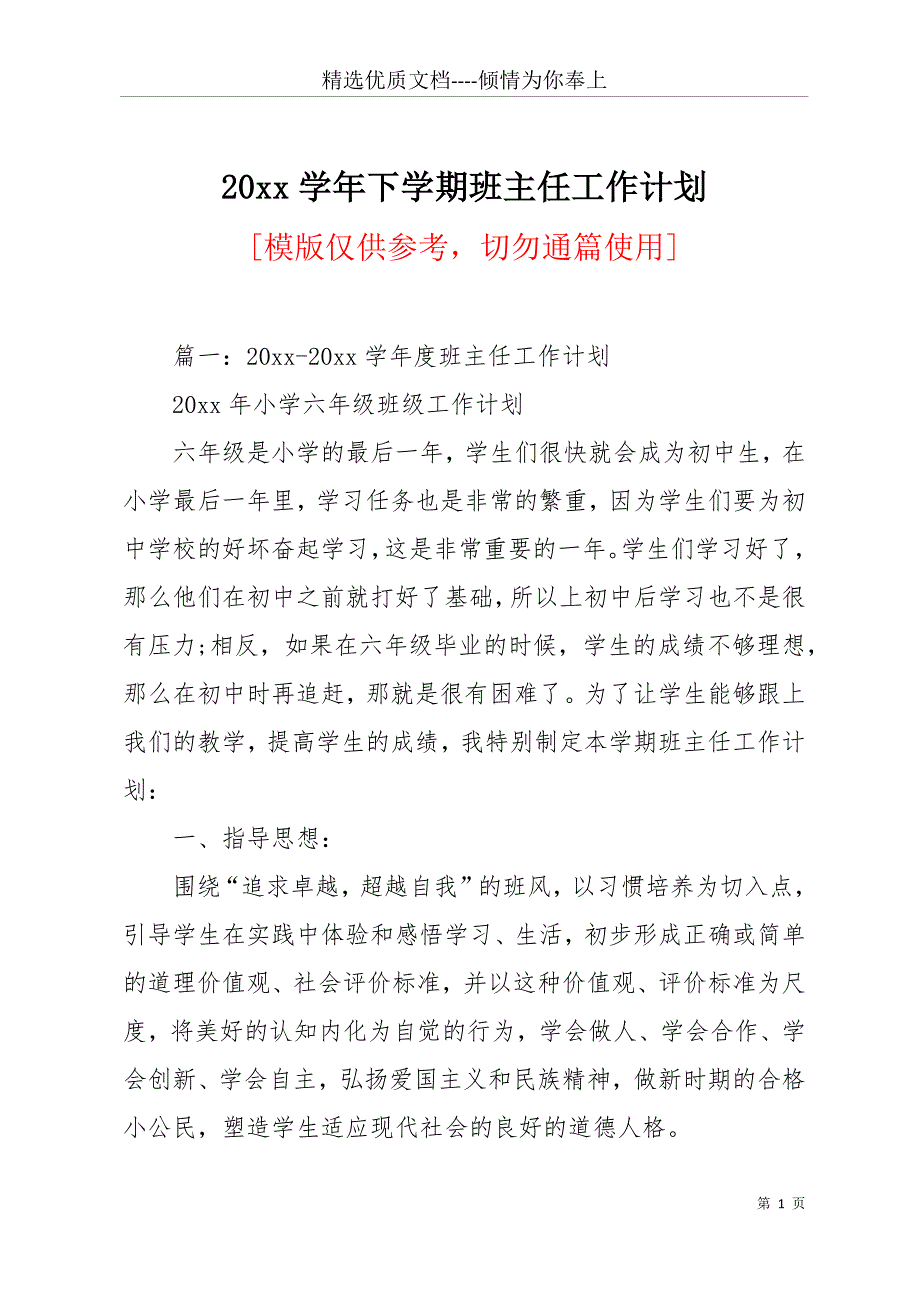 精选优质文档----倾情为你奉上

20xx 学年下学期班主任工作计划

[模版仅供参考，切勿通篇使用]

篇一：20xx-20xx 学年度班主任工作计划

20xx 年小学六年级班级工作计划

六年级是小学的最后一年，学生们很快就会成为初中生，在小学最后一年里，学习任务也是非常的繁重，因为学生们要为初中学校的好坏奋起学习，这是非常重要的一年。学生们学习好了，那么他们在初中之前就打好了基础，所以上初中后学习也不是很有压力;相反，如果在六年级毕业的时候，学生的成绩不够理想，那么在初中时再追赶，那就是很有困难了。为了让学生能够跟上我们的教学，提高学生的成绩，我特别制定本学期班主任工作计划：

一、指导思想：

围绕“追求卓越，超越自我”的班风，以习惯培养为切入点，引导学生在实践中体验和感悟学习、生活，初步形成正确或简单的道理价值观、社会评价标准，并以这种价值观、评价标准为尺度，将美好的认知内化为自觉的行为，学会做人、学会合作、学会创新、学会自主，弘扬爱国主义和民族精神，做新时期的合格小公民，塑造学生适应现代社会的良好的道德人格。

第 1 页